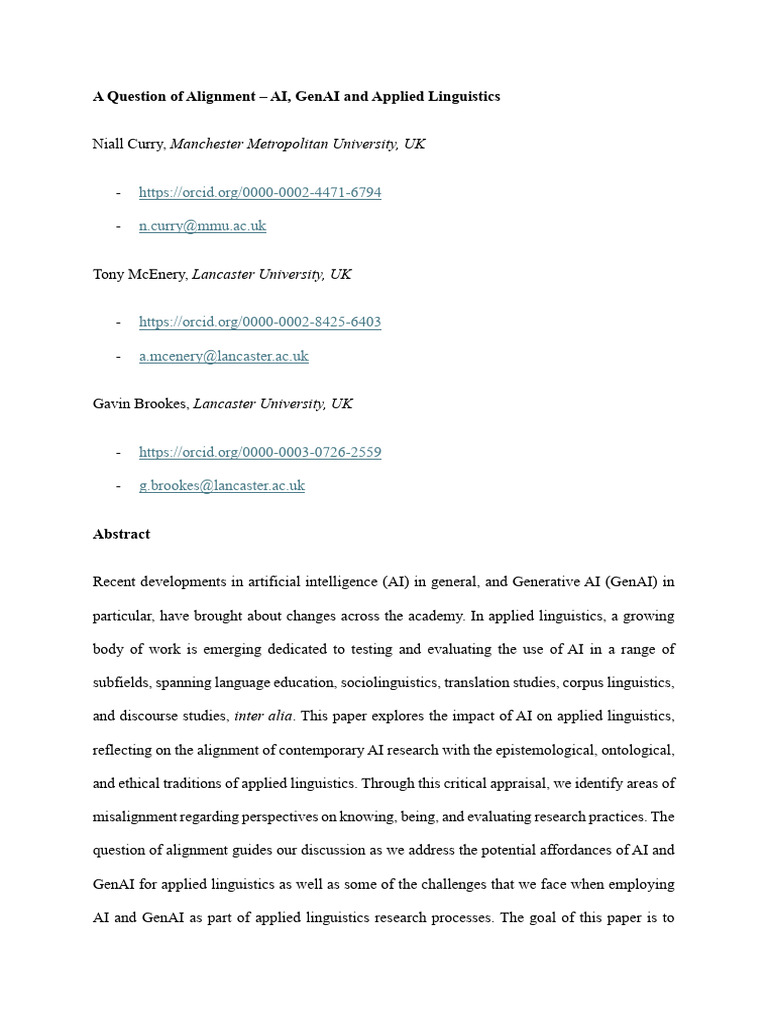 A Question of Alignment – AI, GenAI and Applied Linguistics

Niall Curry, Manchester Metropolitan University, UK

- https://orcid.org/0000-0002-4471-6794
- n.curry@mmu.ac.uk

Tony McEnery, Lancaster University, UK

- https://orcid.org/0000-0002-8425-6403
- a.mcenery@lancaster.ac.uk

Gavin Brookes, Lancaster University, UK

- https://orcid.org/0000-0003-0726-2559
- g.brookes@lancaster.ac.uk

Abstract

Recent developments in artificial intelligence (AI) in general, and Generative AI (GenAI) in particular, have brought about changes across the academy. In applied linguistics, a growing body of work is emerging dedicated to testing and evaluating the use of AI in a range of subfields, spanning language education, sociolinguistics, translation studies, corpus linguistics, and discourse studies, inter alia. This paper explores the impact of AI on applied linguistics, reflecting on the alignment of contemporary AI research with the epistemological, ontological, and ethical traditions of applied linguistics. Through this critical appraisal, we identify areas of misalignment regarding perspectives on knowing, being, and evaluating research practices. The question of alignment guides our discussion as we address the potential affordances of AI and GenAI for applied linguistics as well as some of the challenges that we face when employing AI and GenAI as part of applied linguistics research processes. The goal of this paper is to